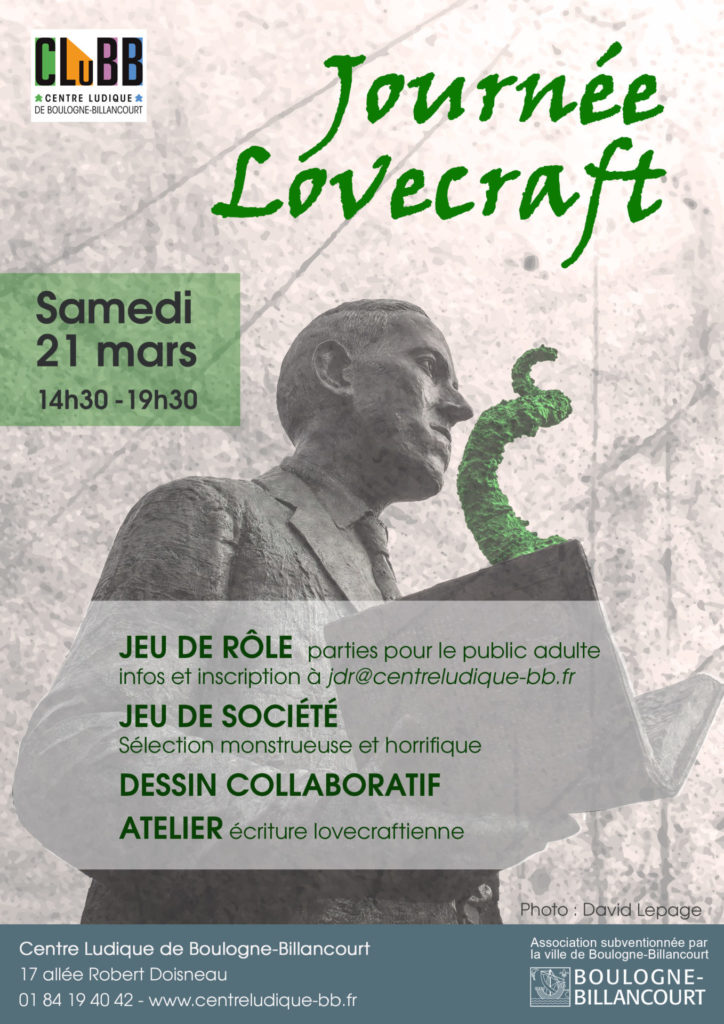 CLuBB
CENTRE LUDIQUE DE BOULOGNE-BILLANCOURT

Journée Lovecraft

Samedi 21 mars
14h30 - 19h30

JEU DE RÔLE parties pour le public adulte
infos et inscription à jdr@centreludique-bb.fr

JEU DE SOCIÉTÉ
Sélection monstrueuse et horrifique

DESSIN COLLABORATIF

ATELIER écriture lovecraftienne

Photo : David Lepage

Centre Ludique de Boulogne-Billancourt
17 allée Robert Doisneau
01 84 19 40 42 - www.centreludique-bb.fr

Association subventionnée par la ville de Boulogne-Billancourt
BOULOGNE-BILLANCOURT